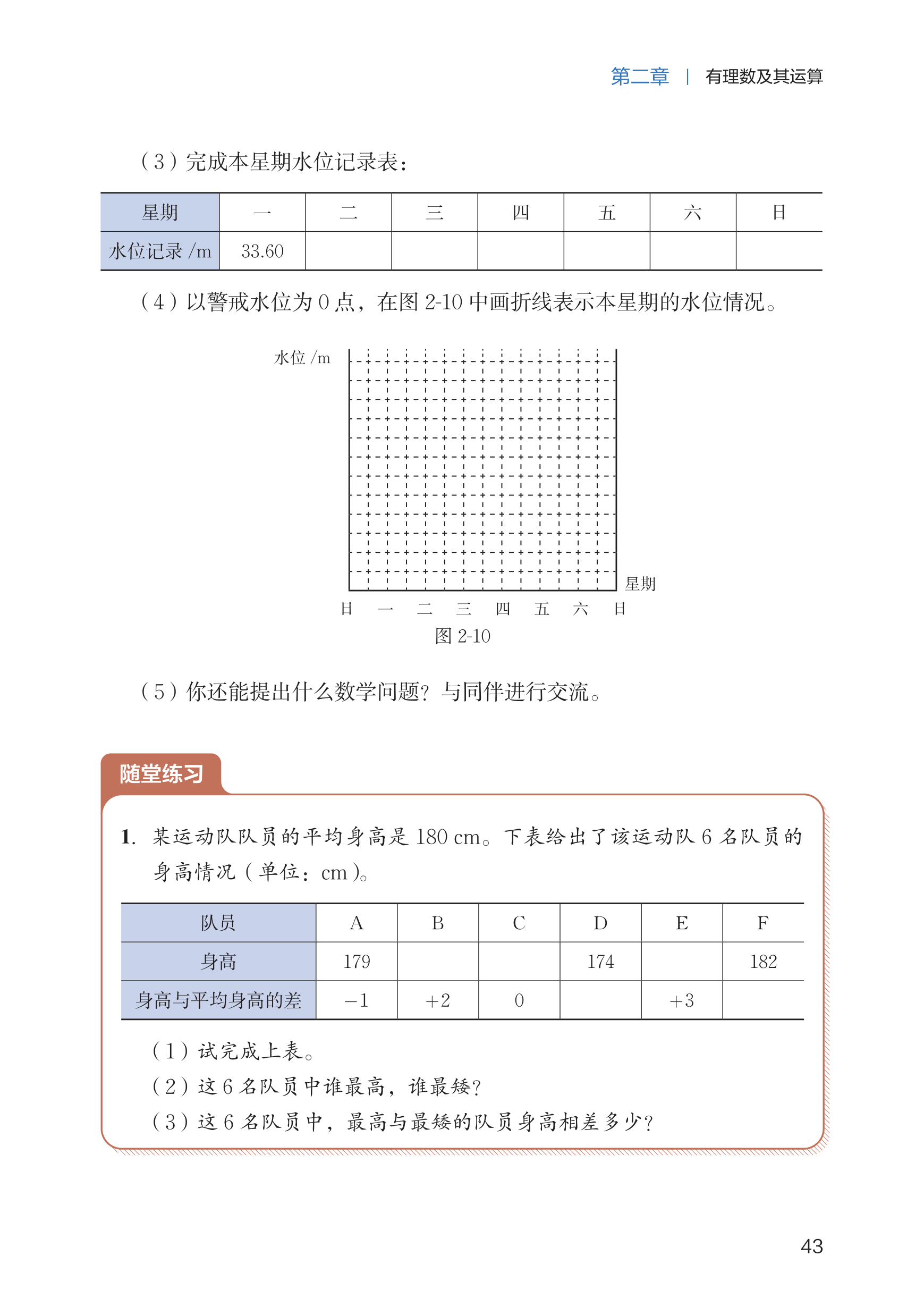 第二章 | 有理数及其运算

（3）完成本星期水位记录表：

| 星期 | 一 | 二 | 三 | 四 | 五 | 六 | 日 |
|---|---|---|---|---|---|---|---|
| 水位记录 /m | 33.60 | | | | | | |

（4）以警戒水位为 0 点，在图 2-10 中画折线表示本星期的水位情况。

水位 /m

星期

日 一 二 三 四 五 六 日

图 2-10

（5）你还能提出什么数学问题？与同伴进行交流。

随堂练习

1. 某运动队队员的平均身高是 180 cm。下表给出了该运动队 6 名队员的身高情况（单位：cm）。

| 队员 | A | B | C | D | E | F |
|---|---|---|---|---|---|---|
| 身高 | 179 | | | 174 | | 182 |
| 身高与平均身高的差 | $-1$ | $+2$ | 0 | | $+3$ | |

（1）试完成上表。
（2）这 6 名队员中谁最高，谁最矮？
（3）这 6 名队员中，最高与最矮的队员身高相差多少？

43